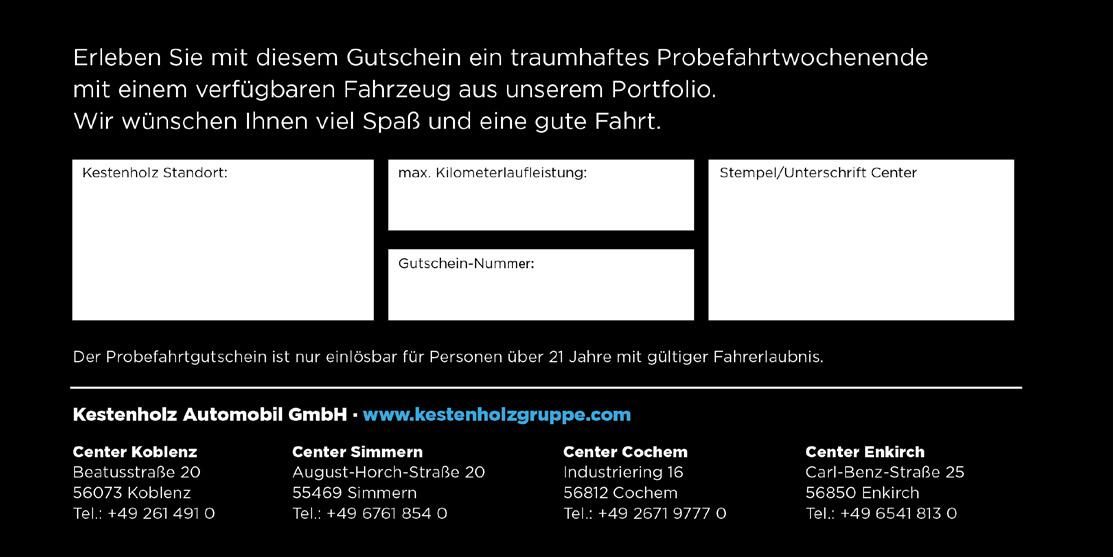 Erleben Sie mit diesem Gutschein ein traumhaftes Probefahrtwochenende mit einem verfügbaren Fahrzeug aus unserem Portfolio. Wir wünschen Ihnen viel Spaß und eine gute Fahrt.

Kestenholz Standort:

max. Kilometerlaufleistung:

Gutschein-Nummer:

Stempel/Unterschrift Center

Der Probefahrtgutschein ist nur einlösbar für Personen über 21 Jahre mit gültiger Fahrerlaubnis.

Kestenholz Automobil GmbH · www.kestenholzgruppe.com

Center Koblenz
Beatusstraße 20
56073 Koblenz
Tel.: +49 261 491 0

Center Simmern
August-Horch-Straße 20
55469 Simmern
Tel.: +49 6761 854 0

Center Cochem
Industriering 16
56812 Cochem
Tel.: +49 2671 9777 0

Center Enkirch
Carl-Benz-Straße 25
56850 Enkirch
Tel.: +49 6541 813 0